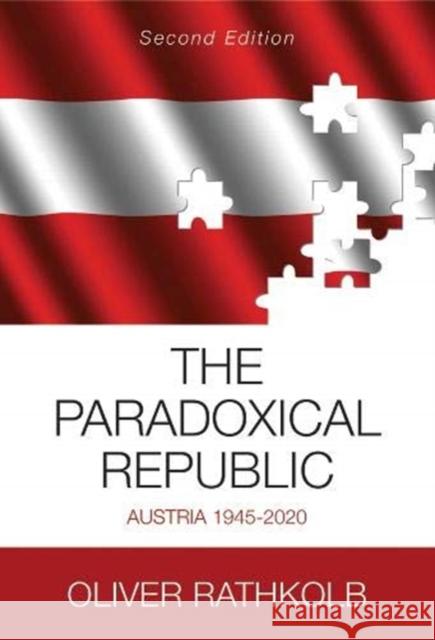 Second Edition

THE PARADOXICAL REPUBLIC

AUSTRIA 1945-2020

OLIVER RATHKOLB